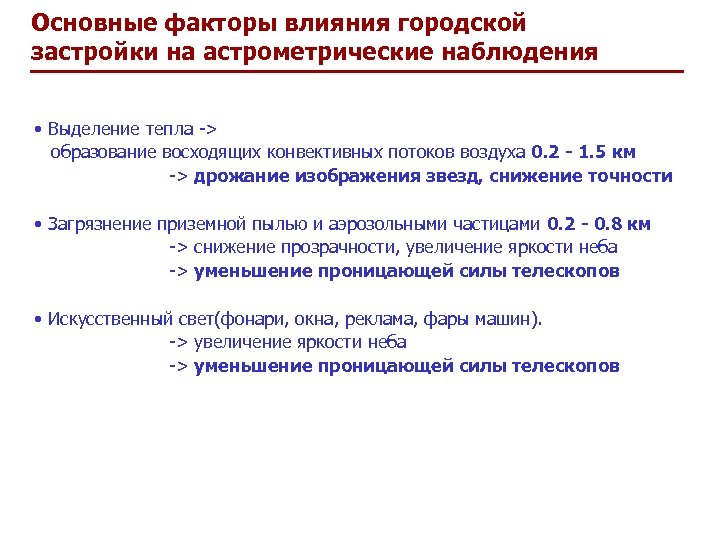 Основные факторы влияния городской застройки на астрометрические наблюдения

• Выделение тепла ->
образование восходящих конвективных потоков воздуха 0.2 - 1.5 км
-> дрожание изображения звезд, снижение точности

• Загрязнение приземной пылью и аэрозольными частицами 0.2 - 0.8 км
-> снижение прозрачности, увеличение яркости неба
-> уменьшение проницающей силы телескопов

• Искусственный свет(фонари, окна, реклама, фары машин).
-> увеличение яркости неба
-> уменьшение проницающей силы телескопов